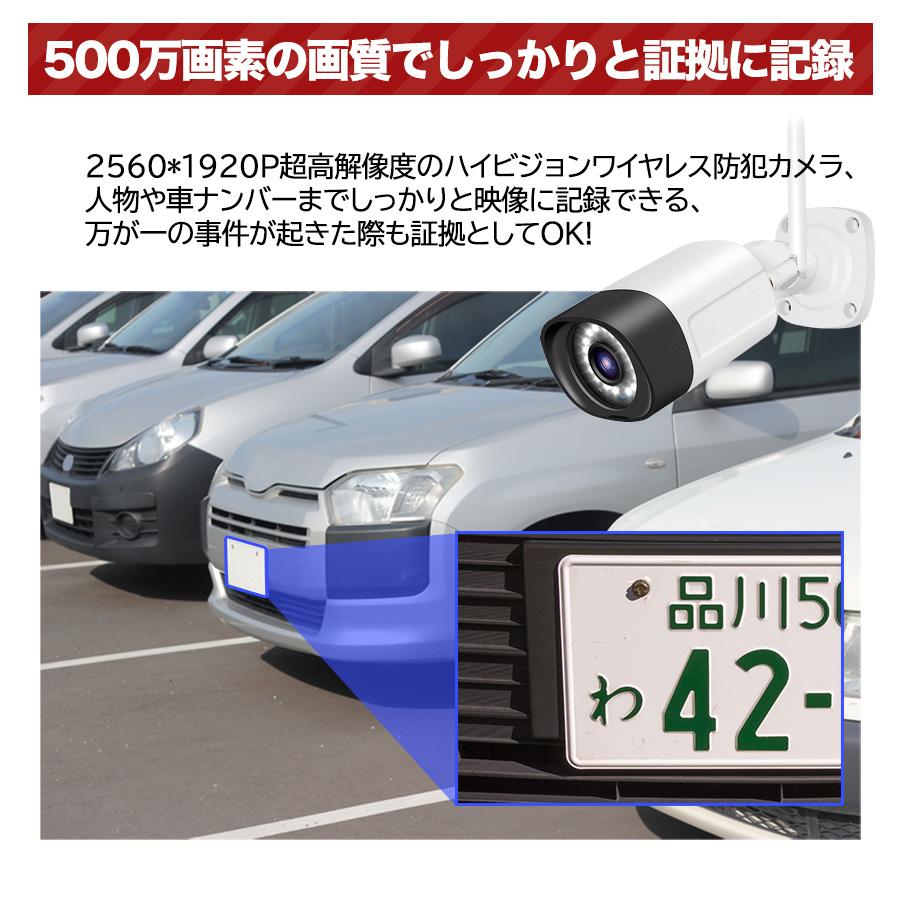 500万画素の画質でしっかりと証拠に記録

2560*1920P超高解像度のハイビジョンワイヤレス防犯カメラ、人物や車ナンバーまでしっかりと映像に記録できる、万が一の事件が起きた際も証拠としてOK!

品川50
わ 42-